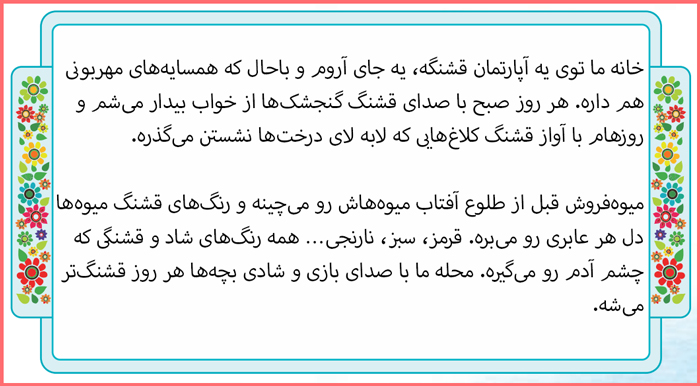 خانه ما توی یه آپارتمان قشنگه، یه جای آروم و باحال که همسایه‌های مهربونی هم داره. هر روز صبح با صدای قشنگ گنجشک‌ها از خواب بیدار می‌شم و روزهام با آواز قشنگ کلاغ‌هایی که لابه لای درخت‌ها نشستن می‌گذره.

میوه‌فروش قبل از طلوع آفتاب میوه‌هاش رو می‌چینه و رنگ‌های قشنگ میوه‌ها دل هر عابری رو می‌بره. قرمز، سبز، نارنجی... همه رنگ‌های شاد و قشنگی که چشم آدم رو می‌گیره. محله ما با صدای بازی و شادی بچه‌ها هر روز قشنگ‌تر می‌شه.